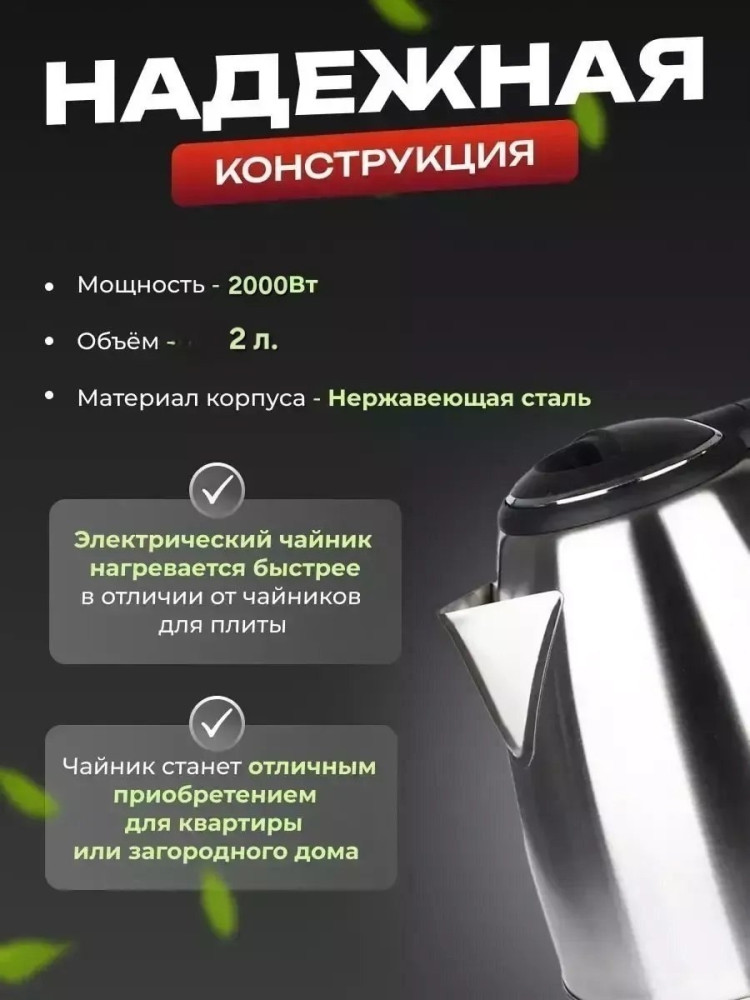 НАДЕЖНАЯ
КОНСТРУКЦИЯ

• Мощность - 2000Вт

• Объём - 2 л.

• Материал корпуса - Нержавеющая сталь

Электрический чайник нагревается быстрее в отличии от чайников для плиты

Чайник станет отличным приобретением для квартиры или загородного дома